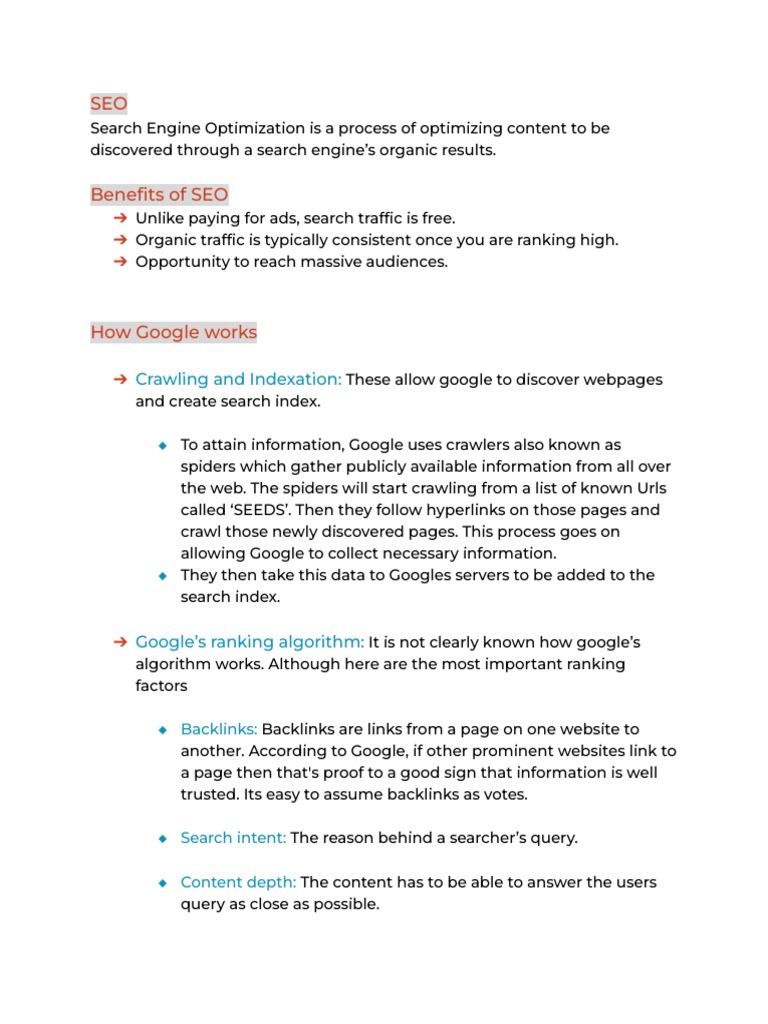 SEO
Search Engine Optimization is a process of optimizing content to be discovered through a search engine's organic results.

Benefits of SEO
➔ Unlike paying for ads, search traffic is free.
➔ Organic traffic is typically consistent once you are ranking high.
➔ Opportunity to reach massive audiences.

How Google works

➔ Crawling and Indexation: These allow google to discover webpages and create search index.

◆ To attain information, Google uses crawlers also known as spiders which gather publicly available information from all over the web. The spiders will start crawling from a list of known Urls called 'SEEDS'. Then they follow hyperlinks on those pages and crawl those newly discovered pages. This process goes on allowing Google to collect necessary information.
◆ They then take this data to Googles servers to be added to the search index.

➔ Google's ranking algorithm: It is not clearly known how google's algorithm works. Although here are the most important ranking factors

◆ Backlinks: Backlinks are links from a page on one website to another. According to Google, if other prominent websites link to a page then that's proof to a good sign that information is well trusted. Its easy to assume backlinks as votes.

◆ Search intent: The reason behind a searcher's query.

◆ Content depth: The content has to be able to answer the users query as close as possible.